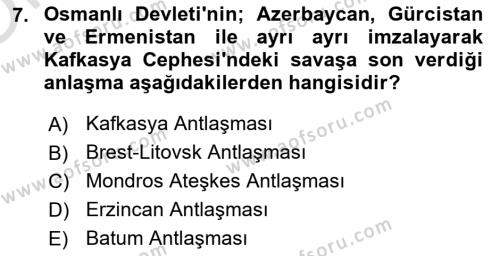 7. Osmanlı Devleti'nin; Azerbaycan, Gürcistan ve Ermenistan ile ayrı ayrı imzalayarak Kafkasya Cephesi'ndeki savaşa son verdiği anlaşma aşağıdakilerden hangisidir?

A) Kafkasya Antlaşması
B) Brest-Litovsk Antlaşması
C) Mondros Ateşkes Antlaşması
D) Erzincan Antlaşması
E) Batum Antlaşması

www.aofsoru.com